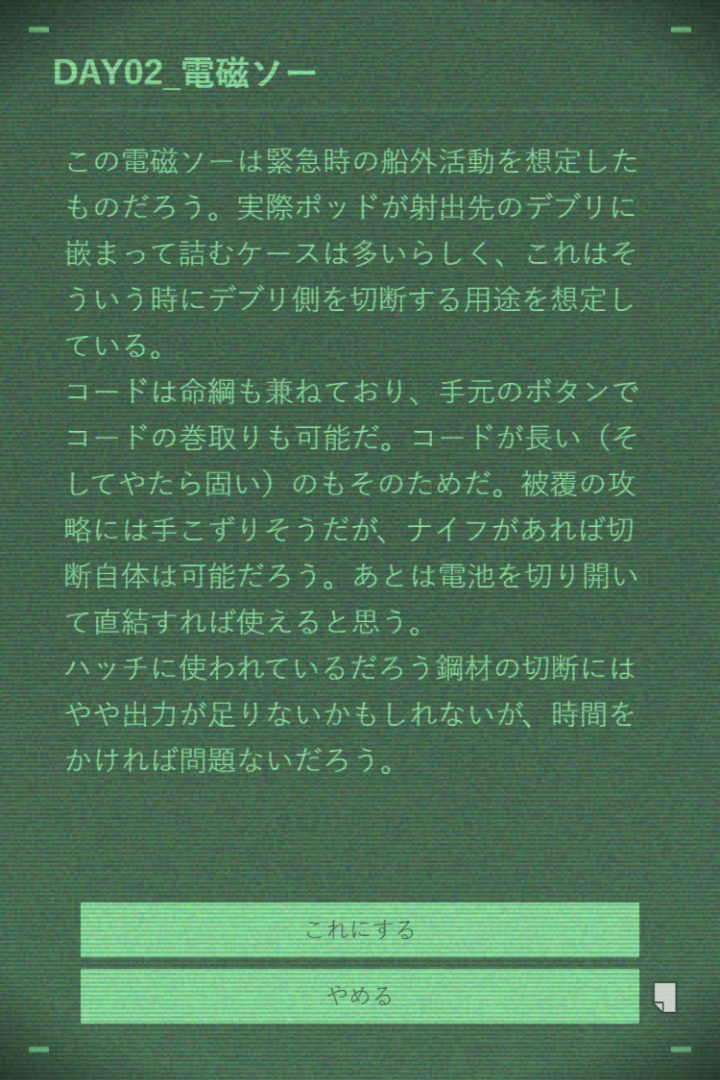 DAY02_電磁ソー

この電磁ソーは緊急時の船外活動を想定したものだろう。実際ポッドが射出先のデブリに嵌まって詰むケースは多いらしく、これはそういう時にデブリ側を切断する用途を想定している。
コードは命綱も兼ねており、手元のボタンでコードの巻取りも可能だ。コードが長い（そしてやたら固い）のもそのためだ。被覆の攻略には手こずりそうだが、ナイフがあれば切断自体は可能だろう。あとは電池を切り開いて直結すれば使えると思う。
ハッチに使われているだろう鋼材の切断にはやや出力が足りないかもしれないが、時間をかければ問題ないだろう。

これにする

やめる